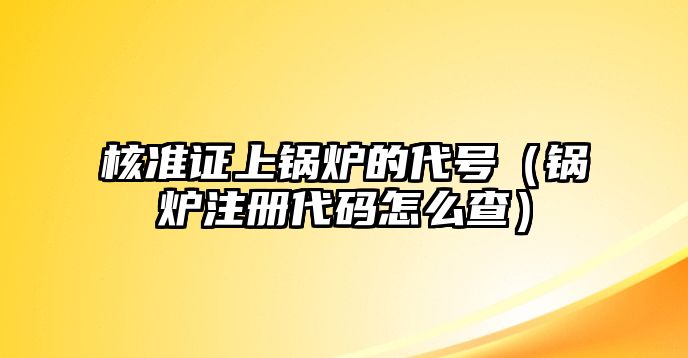 核准证上锅炉的代号（锅炉注册代码怎么查）